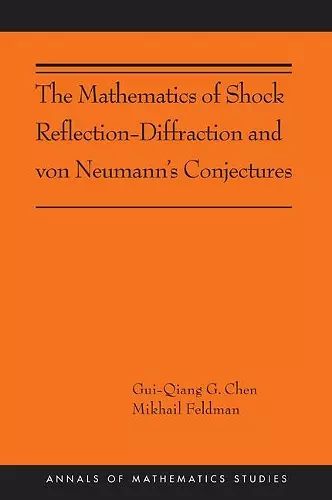 The Mathematics of Shock Reflection-Diffraction and von Neumann's Conjectures

Gui-Qiang G. Chen
Mikhail Feldman

ANNALS OF MATHEMATICS STUDIES